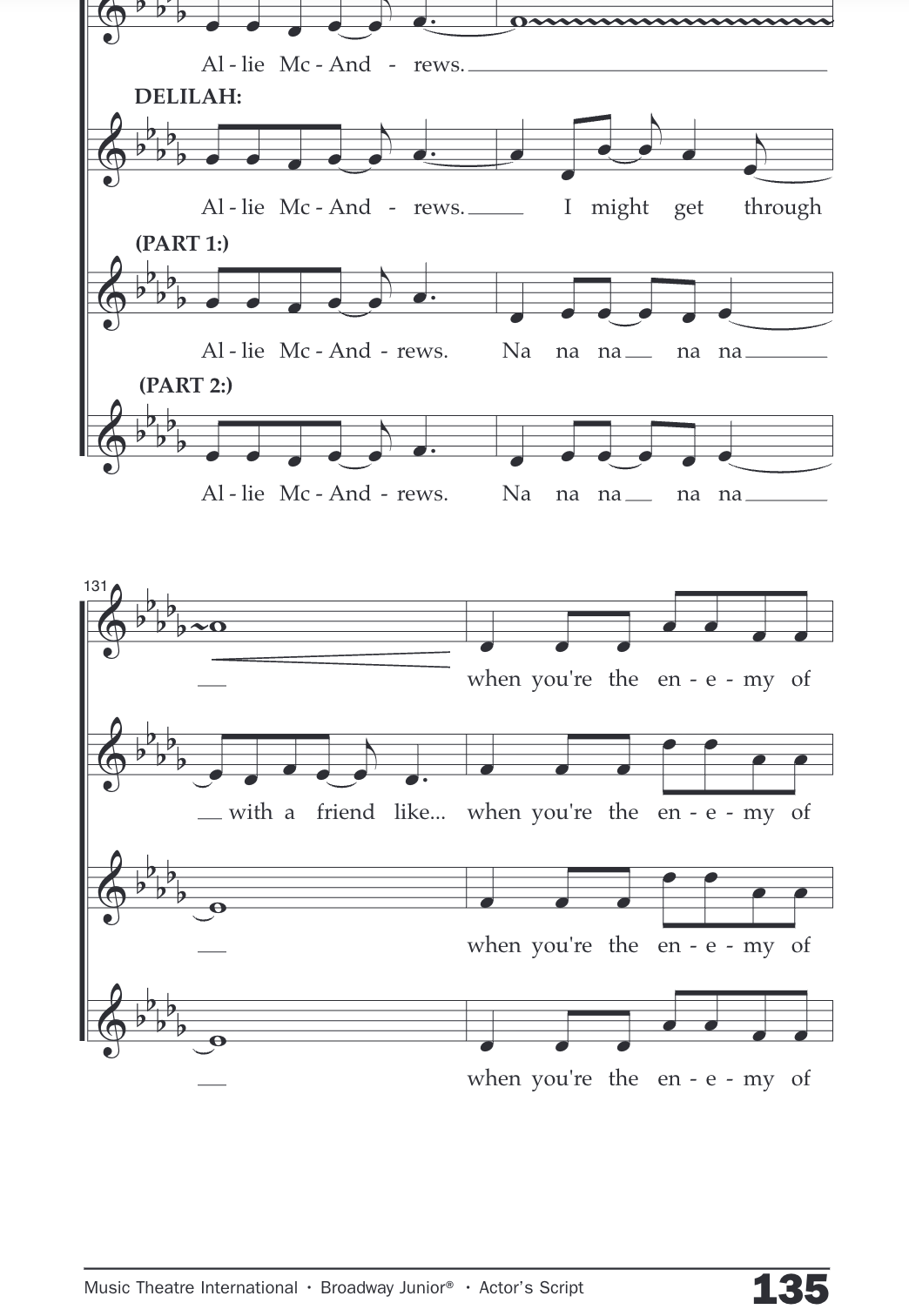 Al - lie Mc - And - rews.

DELILAH:

Al - lie Mc - And - rews. I might get through

(PART 1:)

Al - lie Mc - And - rews. Na na na na na

(PART 2:)

Al - lie Mc - And - rews. Na na na na na

131

when you're the en - e - my of

with a friend like... when you're the en - e - my of

when you're the en - e - my of

when you're the en - e - my of

Music Theatre International • Broadway Junior® • Actor's Script 135